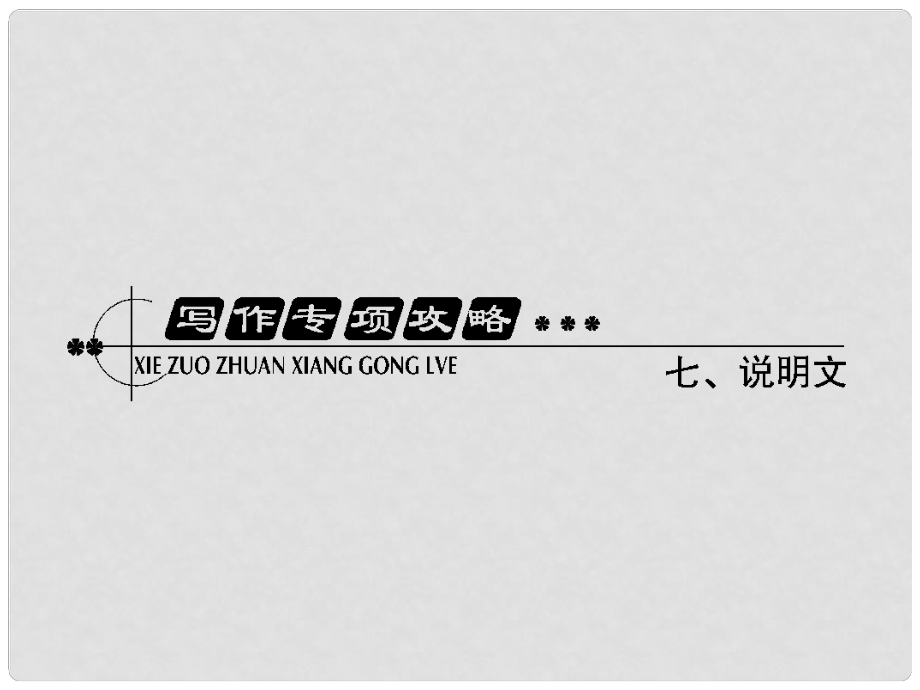 写作专项攻略

XIE ZUO ZHUAN XIANG GONG LVE

七、说明文